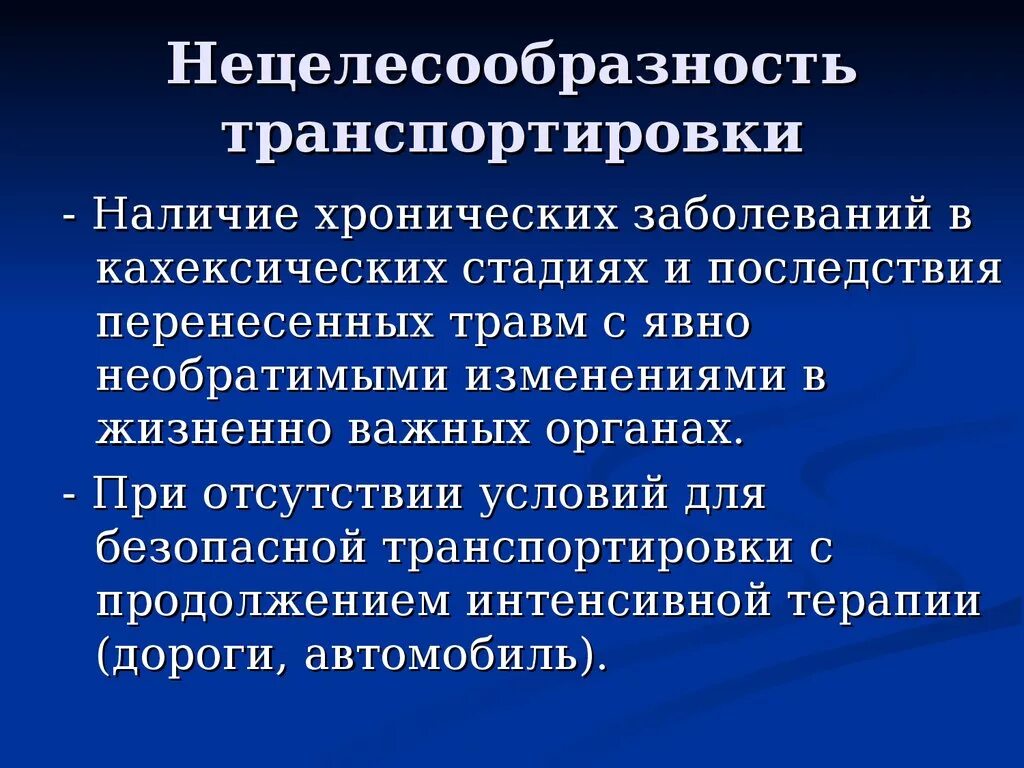 Нецелесообразность транспортировки

- Наличие хронических заболеваний в кахексических стадиях и последствия перенесенных травм с явно необратимыми изменениями в жизненно важных органах.

- При отсутствии условий для безопасной транспортировки с продолжением интенсивной терапии (дороги, автомобиль).